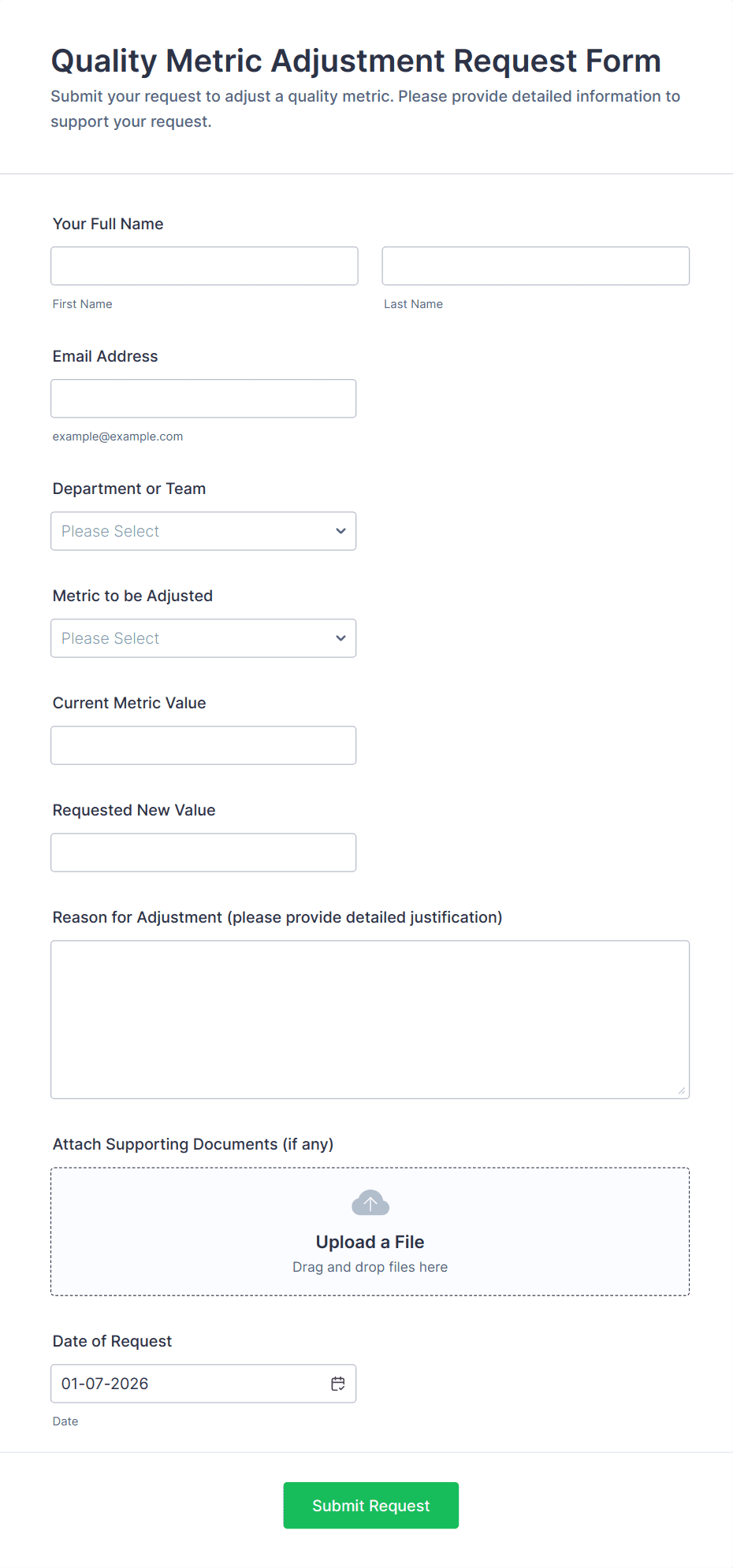 Quality Metric Adjustment Request Form
Submit your request to adjust a quality metric. Please provide detailed information to support your request.

Your Full Name

First Name

Last Name

Email Address

example@example.com

Department or Team

Please Select

Metric to be Adjusted

Please Select

Current Metric Value

Requested New Value

Reason for Adjustment (please provide detailed justification)

Attach Supporting Documents (if any)

Upload a File
Drag and drop files here

Date of Request

01-07-2026

Date

Submit Request